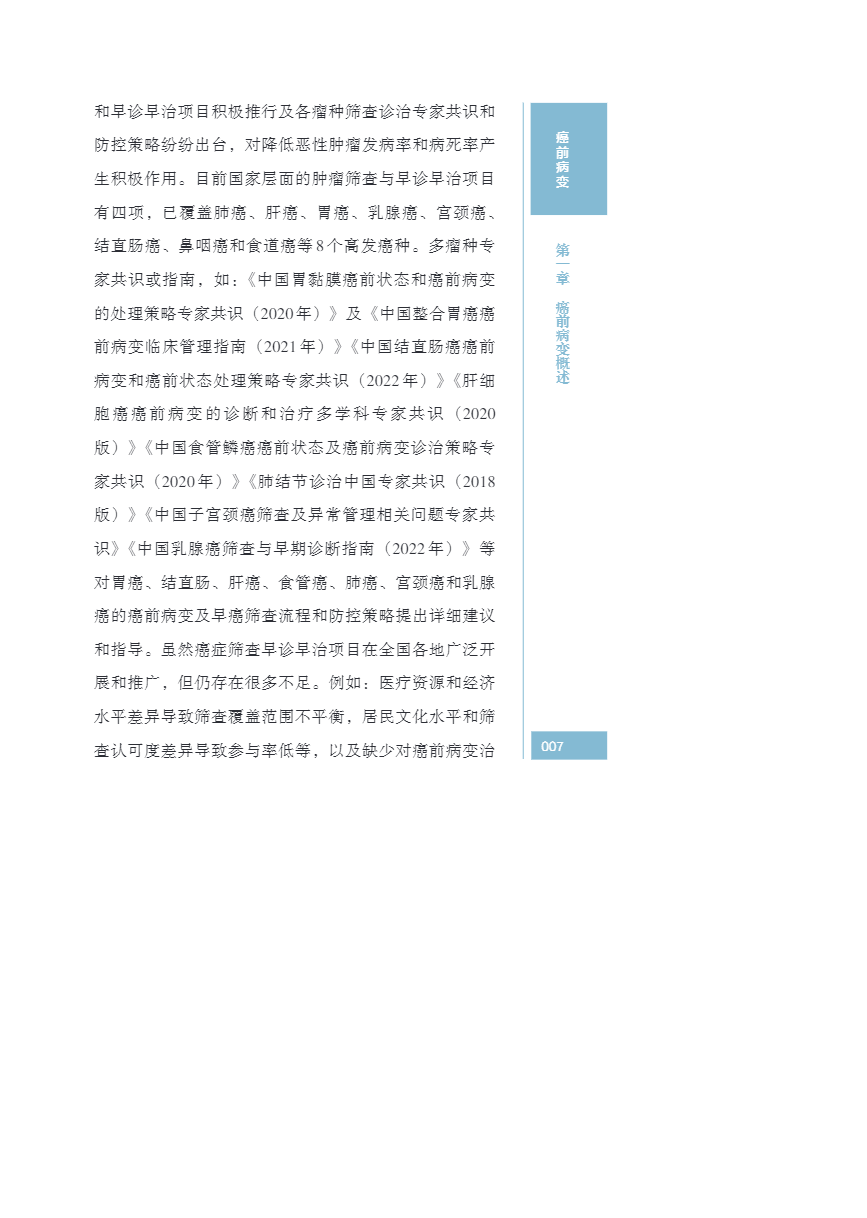 和早诊早治项目积极推行及各瘤种筛查诊治专家共识和防控策略纷纷出台，对降低恶性肿瘤发病率和病死率产生积极作用。目前国家层面的肿瘤筛查与早诊早治项目有四项，已覆盖肺癌、肝癌、胃癌、乳腺癌、宫颈癌、结直肠癌、鼻咽癌和食道癌等8个高发癌种。多瘤种专家共识或指南，如：《中国胃黏膜癌前状态和癌前病变的处理策略专家共识（2020年）》及《中国整合胃癌癌前病变临床管理指南（2021年）》《中国结直肠癌癌前病变和癌前状态处理策略专家共识（2022年）》《肝细胞癌癌前病变的诊断和治疗多学科专家共识（2020版）》《中国食管鳞癌癌前状态及癌前病变诊治策略专家共识（2020年）》《肺结节诊治中国专家共识（2018版）》《中国子宫颈癌筛查及异常管理相关问题专家共识》《中国乳腺癌筛查与早期诊断指南（2022年）》等对胃癌、结直肠、肝癌、食管癌、肺癌、宫颈癌和乳腺癌的癌前病变及早癌筛查流程和防控策略提出详细建议和指导。虽然癌症筛查早诊早治项目在全国各地广泛开展和推广，但仍存在很多不足。例如：医疗资源和经济水平差异导致筛查覆盖范围不平衡，居民文化水平和筛查认可度差异导致参与率低等，以及缺少对癌前病变治

癌前病变

第一章　癌前病变概述

007